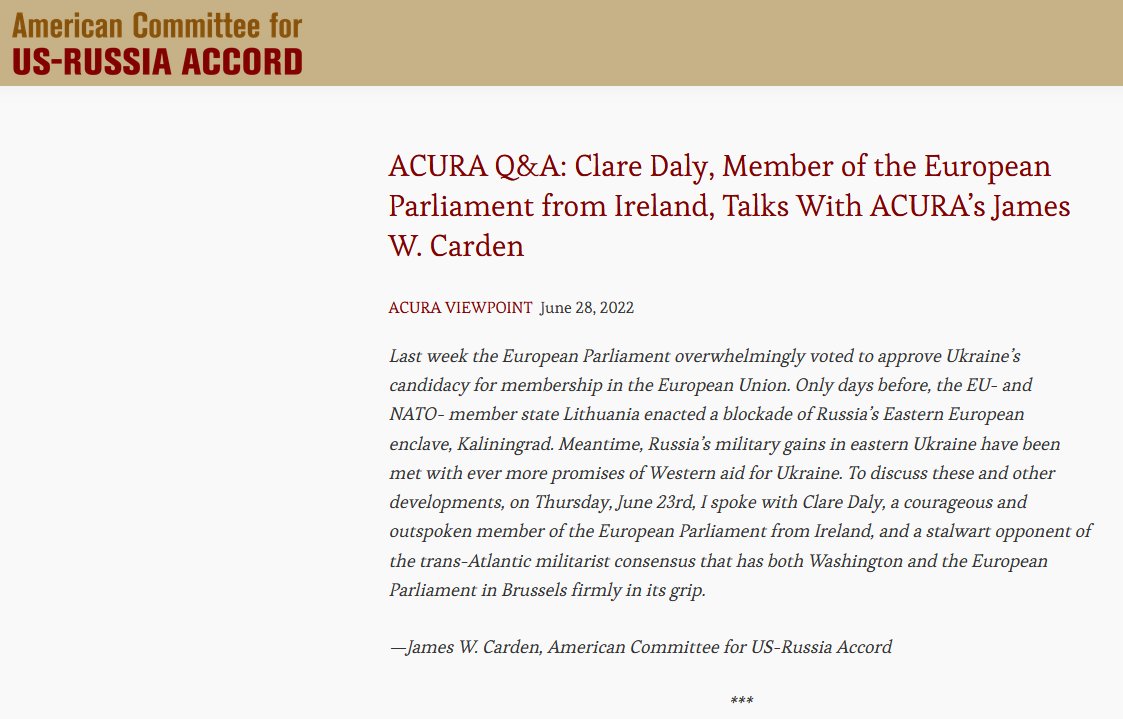 American Committee for
US-RUSSIA ACCORD

ACURA Q&A: Clare Daly, Member of the European Parliament from Ireland, Talks With ACURA's James W. Carden

ACURA VIEWPOINT June 28, 2022

Last week the European Parliament overwhelmingly voted to approve Ukraine's candidacy for membership in the European Union. Only days before, the EU- and NATO- member state Lithuania enacted a blockade of Russia's Eastern European enclave, Kaliningrad. Meantime, Russia's military gains in eastern Ukraine have been met with ever more promises of Western aid for Ukraine. To discuss these and other developments, on Thursday, June 23rd, I spoke with Clare Daly, a courageous and outspoken member of the European Parliament from Ireland, and a stalwart opponent of the trans-Atlantic militarist consensus that has both Washington and the European Parliament in Brussels firmly in its grip.

—James W. Carden, American Committee for US-Russia Accord

***